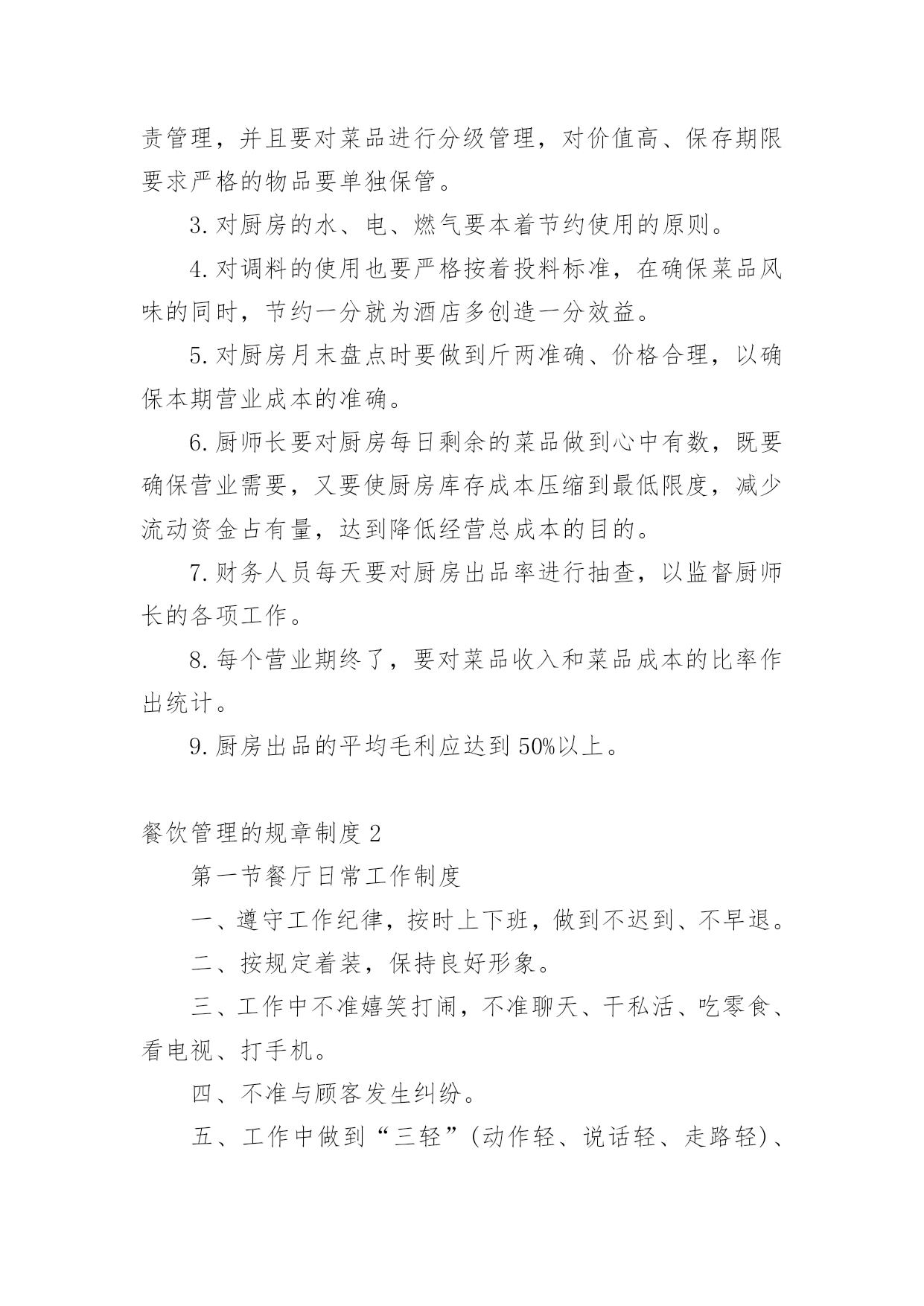 责管理，并且要对菜品进行分级管理，对价值高、保存期限要求严格的物品要单独保管。

3. 对厨房的水、电、燃气要本着节约使用的原则。

4. 对调料的使用也要严格按着投料标准，在确保菜品风味的同时，节约一分就为酒店多创造一分效益。

5. 对厨房月末盘点时要做到斤两准确、价格合理，以确保本期营业成本的准确。

6. 厨师长要对厨房每日剩余的菜品做到心中有数，既要确保营业需要，又要使厨房库存成本压缩到最低限度，减少流动资金占有量，达到降低经营总成本的目的。

7. 财务人员每天要对厨房出品率进行抽查，以监督厨师长的各项工作。

8. 每个营业期终了，要对菜品收入和菜品成本的比率作出统计。

9. 厨房出品的平均毛利应达到 50%以上。

餐饮管理的规章制度 2

第一节餐厅日常工作制度

一、遵守工作纪律，按时上下班，做到不迟到、不早退。

二、按规定着装，保持良好形象。

三、工作中不准嬉笑打闹，不准聊天、干私活、吃零食、看电视、打手机。

四、不准与顾客发生纠纷。

五、工作中做到“三轻”(动作轻、说话轻、走路轻)、